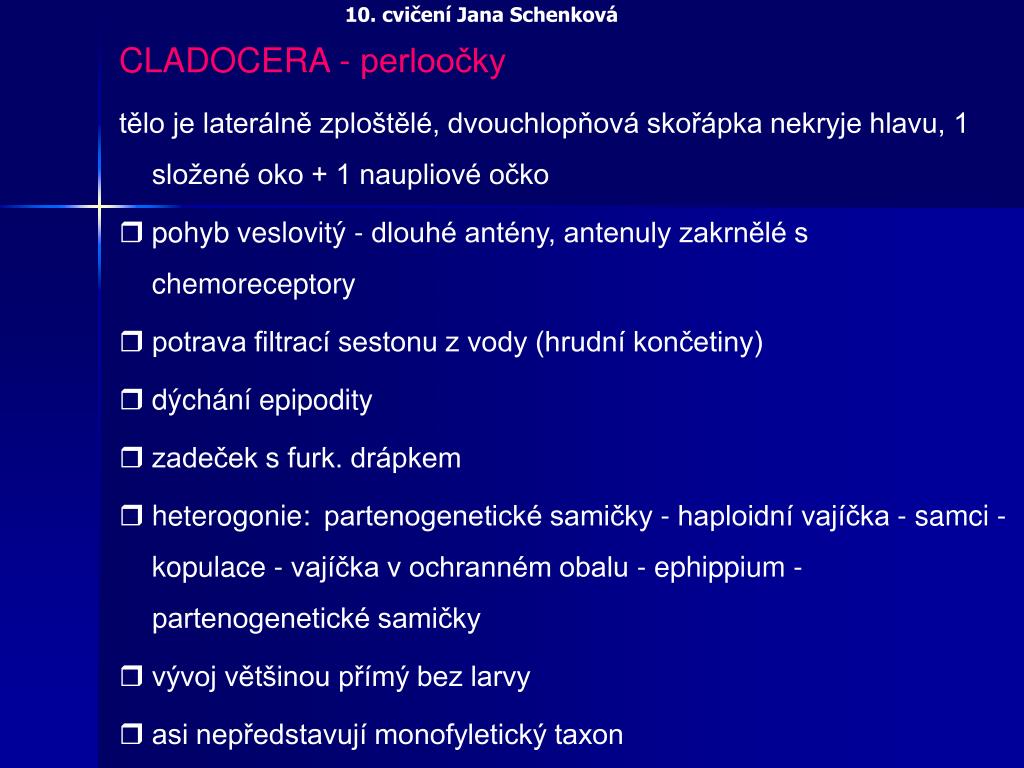 10. cvičení Jana Schenková

CLADOCERA - perloočky

tělo je laterálně zploštělé, dvouchlopňová skořápka nekryje hlavu, 1 složené oko + 1 naupliové očko

❒ pohyb veslovitý - dlouhé antény, antenuly zakrnělé s chemoreceptory

❒ potrava filtrací sestonu z vody (hrudní končetiny)

❒ dýchání epipodity

❒ zadeček s furk. drápkem

❒ heterogonie: partenogenetické samičky - haploidní vajíčka - samci - kopulace - vajíčka v ochranném obalu - ephippium - partenogenetické samičky

❒ vývoj většinou přímý bez larvy

❒ asi nepředstavují monofyletický taxon